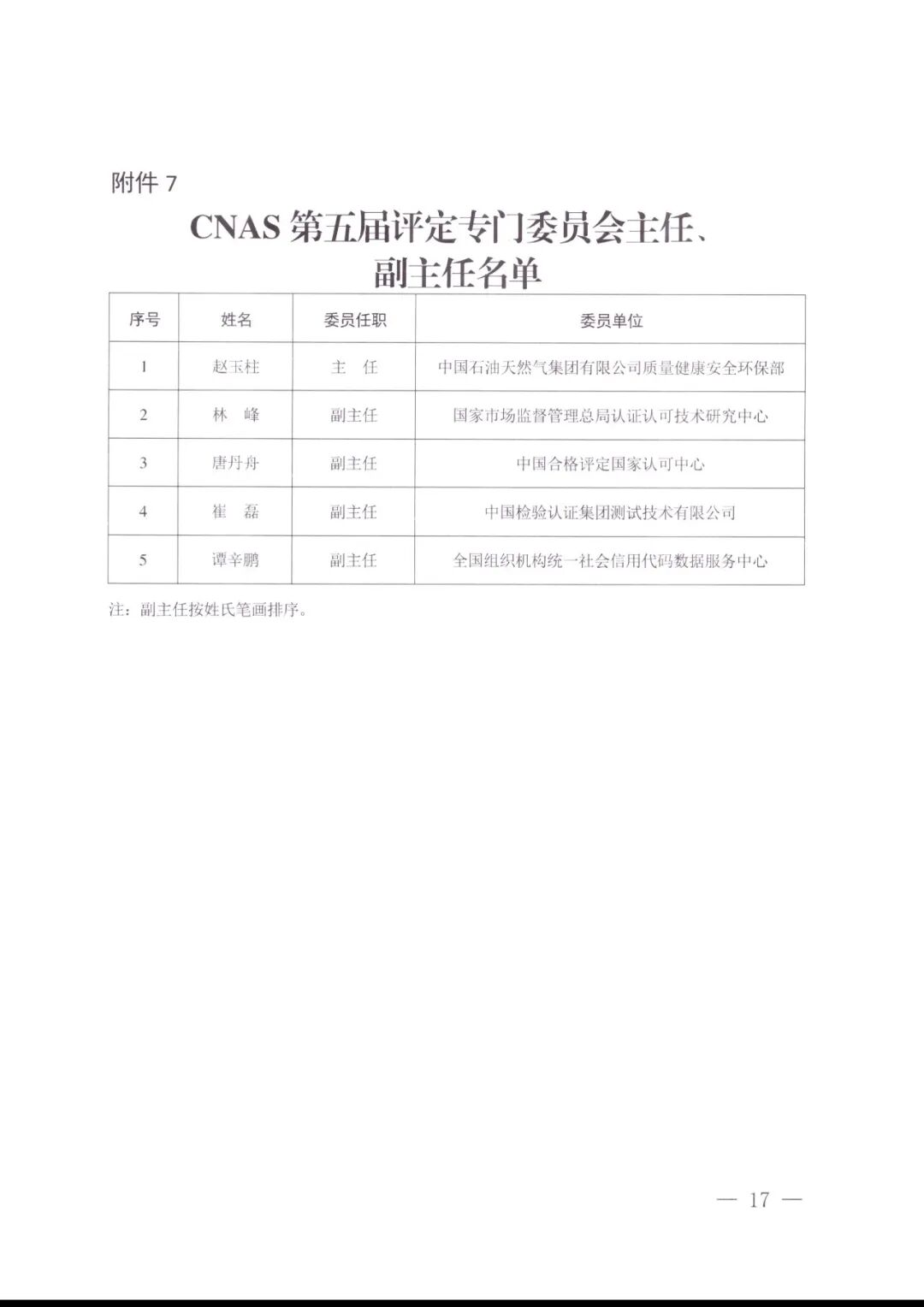 附件 7

CNAS 第五届评定专门委员会主任、副主任名单

| 序号 | 姓名 | 委员任职 | 委员单位 |
|---|---|---|---|
| 1 | 赵玉柱 | 主　任 | 中国石油天然气集团有限公司质量健康安全环保部 |
| 2 | 林　峰 | 副主任 | 国家市场监督管理总局认证认可技术研究中心 |
| 3 | 唐丹舟 | 副主任 | 中国合格评定国家认可中心 |
| 4 | 崔　磊 | 副主任 | 中国检验认证集团测试技术有限公司 |
| 5 | 谭辛鹏 | 副主任 | 全国组织机构统一社会信用代码数据服务中心 |

注：副主任按姓氏笔画排序。

— 17 —